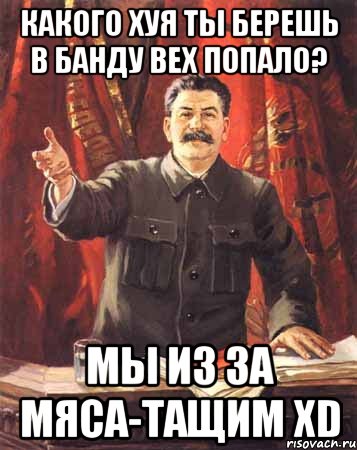 КАКОГО ХУЯ ТЫ БЕРЕШЬ В БАНДУ ВЕХ ПОПАЛО?

МЫ ИЗ ЗА МЯСА-ТАЩИМ XD

risovach.ru